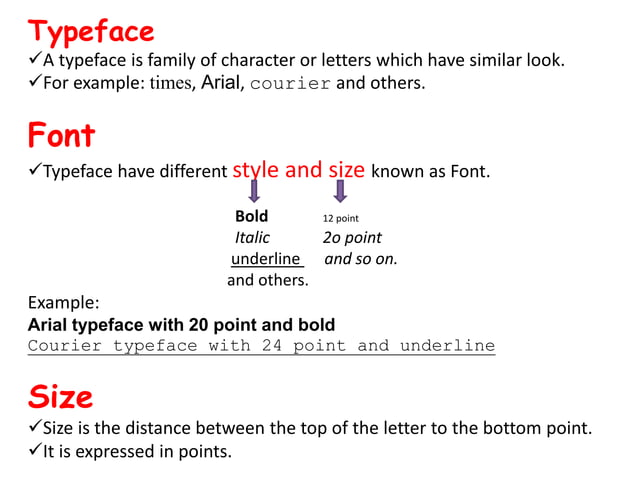 Typeface

✓A typeface is family of character or letters which have similar look.
✓For example: times, Arial, courier and others.

Font

✓Typeface have different style and size known as Font.

Bold
Italic
underline
and others.

12 point
2o point
and so on.

Example:
Arial typeface with 20 point and bold
Courier typeface with 24 point and underline

Size

✓Size is the distance between the top of the letter to the bottom point.
✓It is expressed in points.